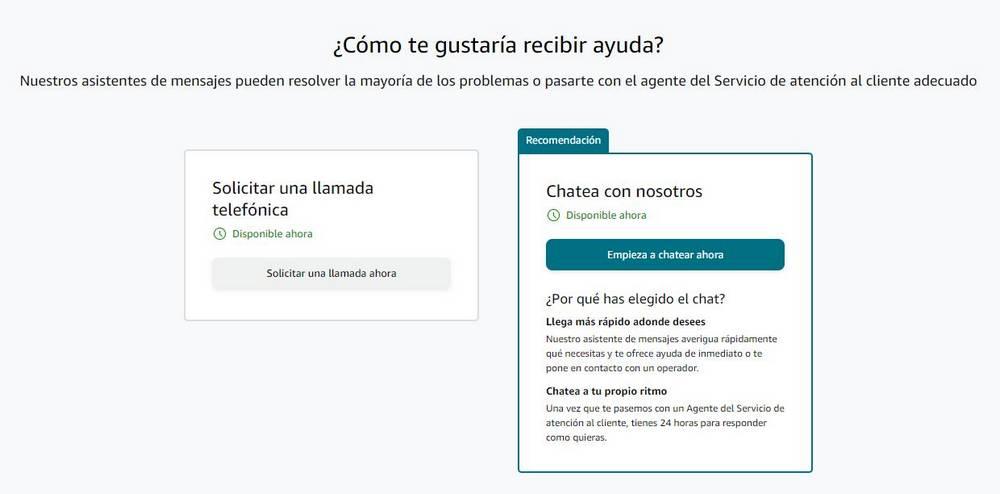 ¿Cómo te gustaría recibir ayuda?

Nuestros asistentes de mensajes pueden resolver la mayoría de los problemas o pasarte con el agente del Servicio de atención al cliente adecuado

Solicitar una llamada telefónica

Disponible ahora

Solicitar una llamada ahora

Recomendación

Chatea con nosotros

Disponible ahora

Empieza a chatear ahora

¿Por qué has elegido el chat?

Llega más rápido adonde desees

Nuestro asistente de mensajes averigua rápidamente qué necesitas y te ofrece ayuda de inmediato o te pone en contacto con un operador.

Chatea a tu propio ritmo

Una vez que te pasemos con un Agente del Servicio de atención al cliente, tienes 24 horas para responder como quieras.